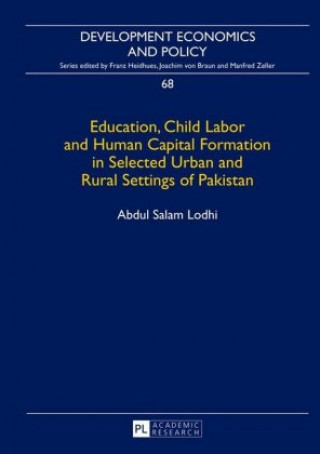 DEVELOPMENT ECONOMICS AND POLICY

Series edited by Franz Heidhues, Joachim von Braun and Manfred Zeller

68

Education, Child Labor and Human Capital Formation in Selected Urban and Rural Settings of Pakistan

Abdul Salam Lodhi

PL ACADEMIC RESEARCH